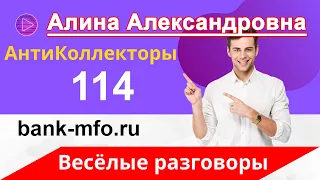 Алина Александровна

АнтиКоллекторы

114

bank-mfo.ru

Весёлые разговоры